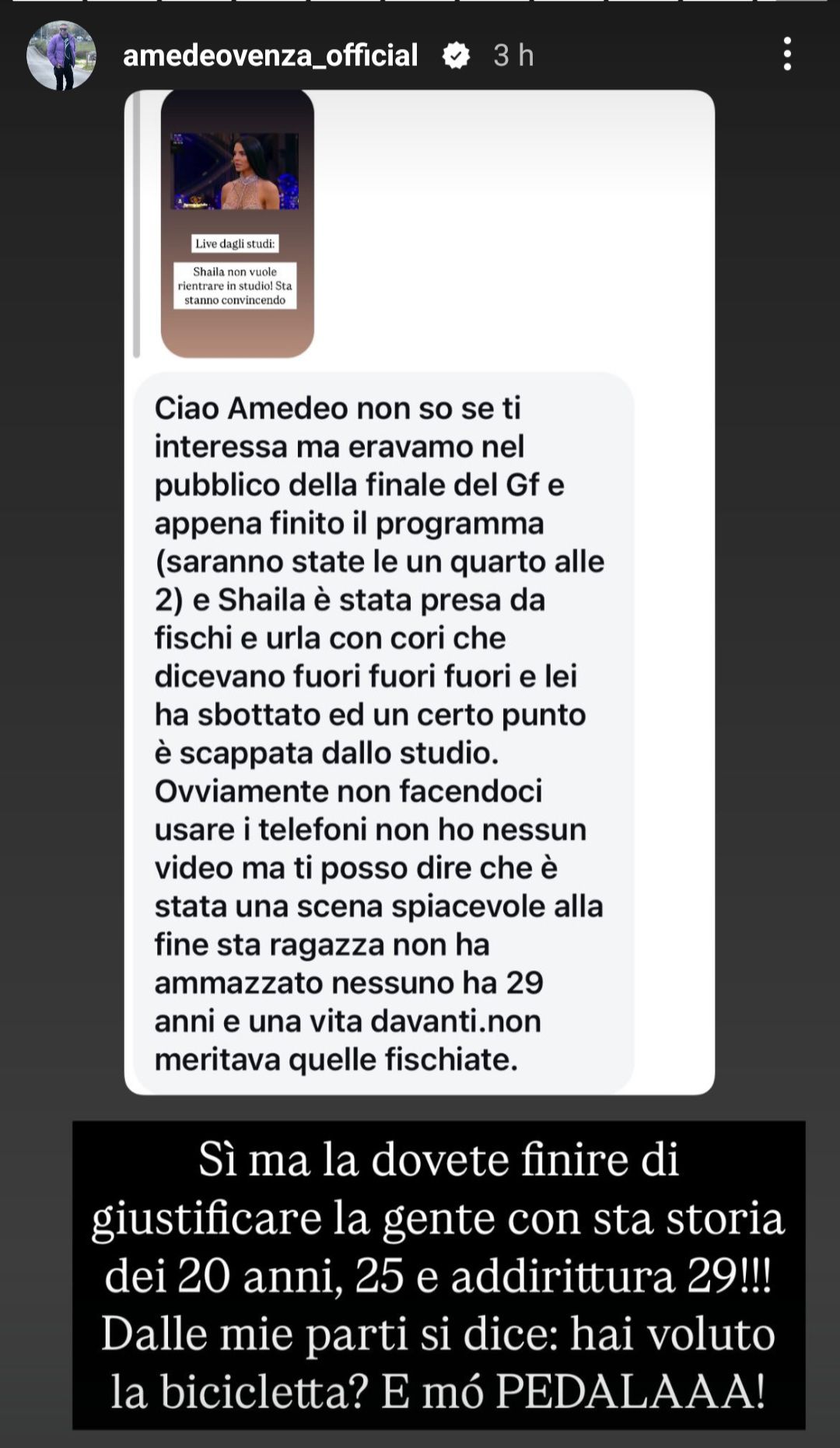 amedeovenza_official 3 h

Live dagli studi:

Shaila non vuole rientrare in studio! Sta stanno convincendo

Ciao Amedeo non so se ti interessa ma eravamo nel pubblico della finale del Gf e appena finito il programma (saranno state le un quarto alle 2) e Shaila è stata presa da fischi e urla con cori che dicevano fuori fuori fuori e lei ha sbottato ed un certo punto è scappata dallo studio. Ovviamente non facendoci usare i telefoni non ho nessun video ma ti posso dire che è stata una scena spiacevole alla fine sta ragazza non ha ammazzato nessuno ha 29 anni e una vita davanti.non meritava quelle fischiate.

Sì ma la dovete finire di giustificare la gente con sta storia dei 20 anni, 25 e addirittura 29!!! Dalle mie parti si dice: hai voluto la bicicletta? E mó PEDALAAA!